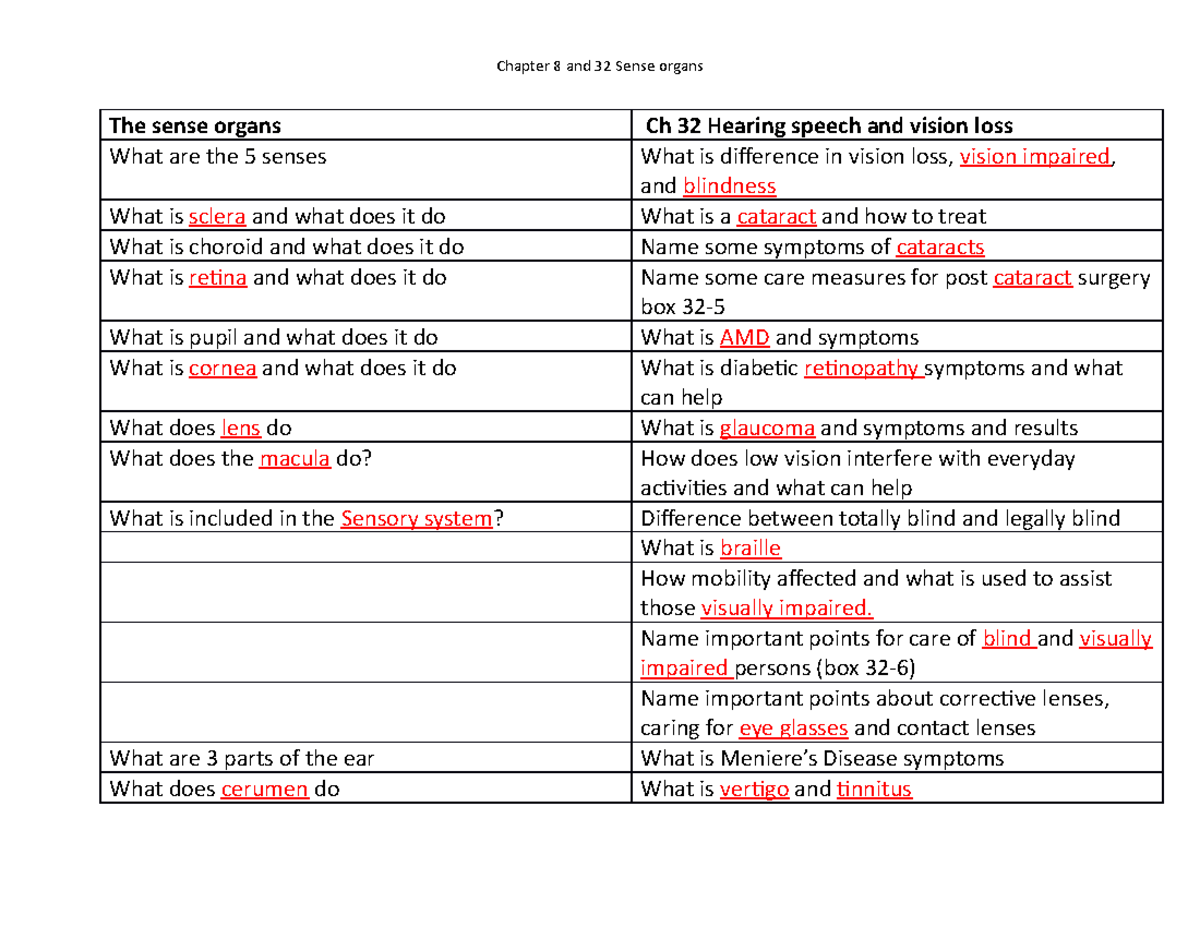 Chapter 8 and 32 Sense organs

| The sense organs | Ch 32 Hearing speech and vision loss |
|---|---|
| What are the 5 senses | What is difference in vision loss, vision impaired, and blindness |
| What is sclera and what does it do | What is a cataract and how to treat |
| What is choroid and what does it do | Name some symptoms of cataracts |
| What is retina and what does it do | Name some care measures for post cataract surgery box 32-5 |
| What is pupil and what does it do | What is AMD and symptoms |
| What is cornea and what does it do | What is diabetic retinopathy symptoms and what can help |
| What does lens do | What is glaucoma and symptoms and results |
| What does the macula do? | How does low vision interfere with everyday activities and what can help |
| What is included in the Sensory system? | Difference between totally blind and legally blind |
| | What is braille |
| | How mobility affected and what is used to assist those visually impaired. |
| | Name important points for care of blind and visually impaired persons (box 32-6) |
| | Name important points about corrective lenses, caring for eye glasses and contact lenses |
| What are 3 parts of the ear | What is Meniere's Disease symptoms |
| What does cerumen do | What is vertigo and tinnitus |